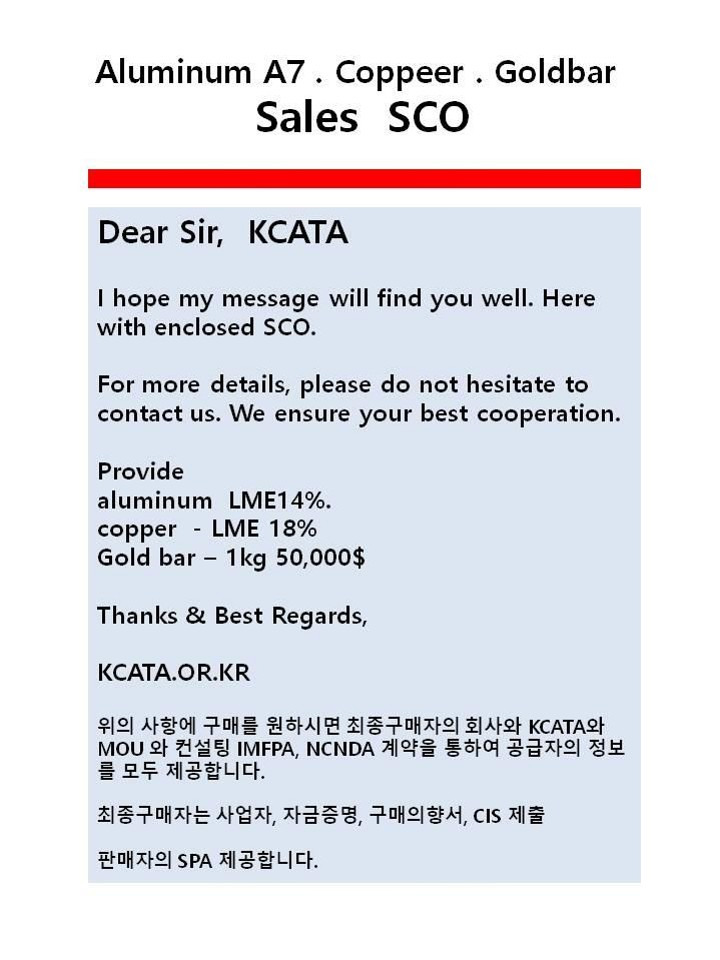 Aluminum A7 . Coppeer . Goldbar
Sales SCO

Dear Sir, KCATA

I hope my message will find you well. Here with enclosed SCO.

For more details, please do not hesitate to contact us. We ensure your best cooperation.

Provide
aluminum LME14%.
copper - LME 18%
Gold bar – 1kg 50,000$

Thanks & Best Regards,

KCATA.OR.KR

위의 사항에 구매를 원하시면 최종구매자의 회사와 KCATA와 MOU 와 컨설팅 IMFPA, NCNDA 계약을 통하여 공급자의 정보를 모두 제공합니다.

최종구매자는 사업자, 자금증명, 구매의향서, CIS 제출

판매자의 SPA 제공합니다.